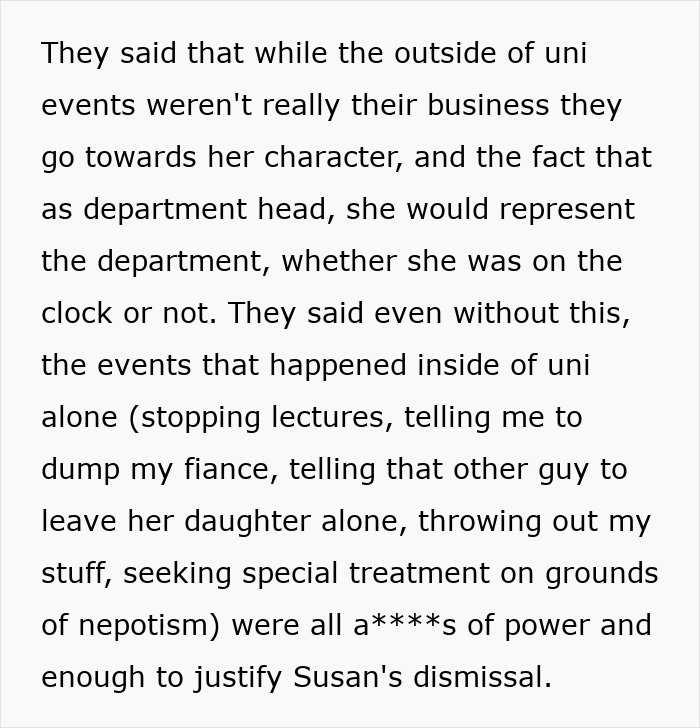 They said that while the outside of uni events weren't really their business they go towards her character, and the fact that as department head, she would represent the department, whether she was on the clock or not. They said even without this, the events that happened inside of uni alone (stopping lectures, telling me to dump my fiance, telling that other guy to leave her daughter alone, throwing out my stuff, seeking special treatment on grounds of nepotism) were all a****s of power and enough to justify Susan's dismissal.